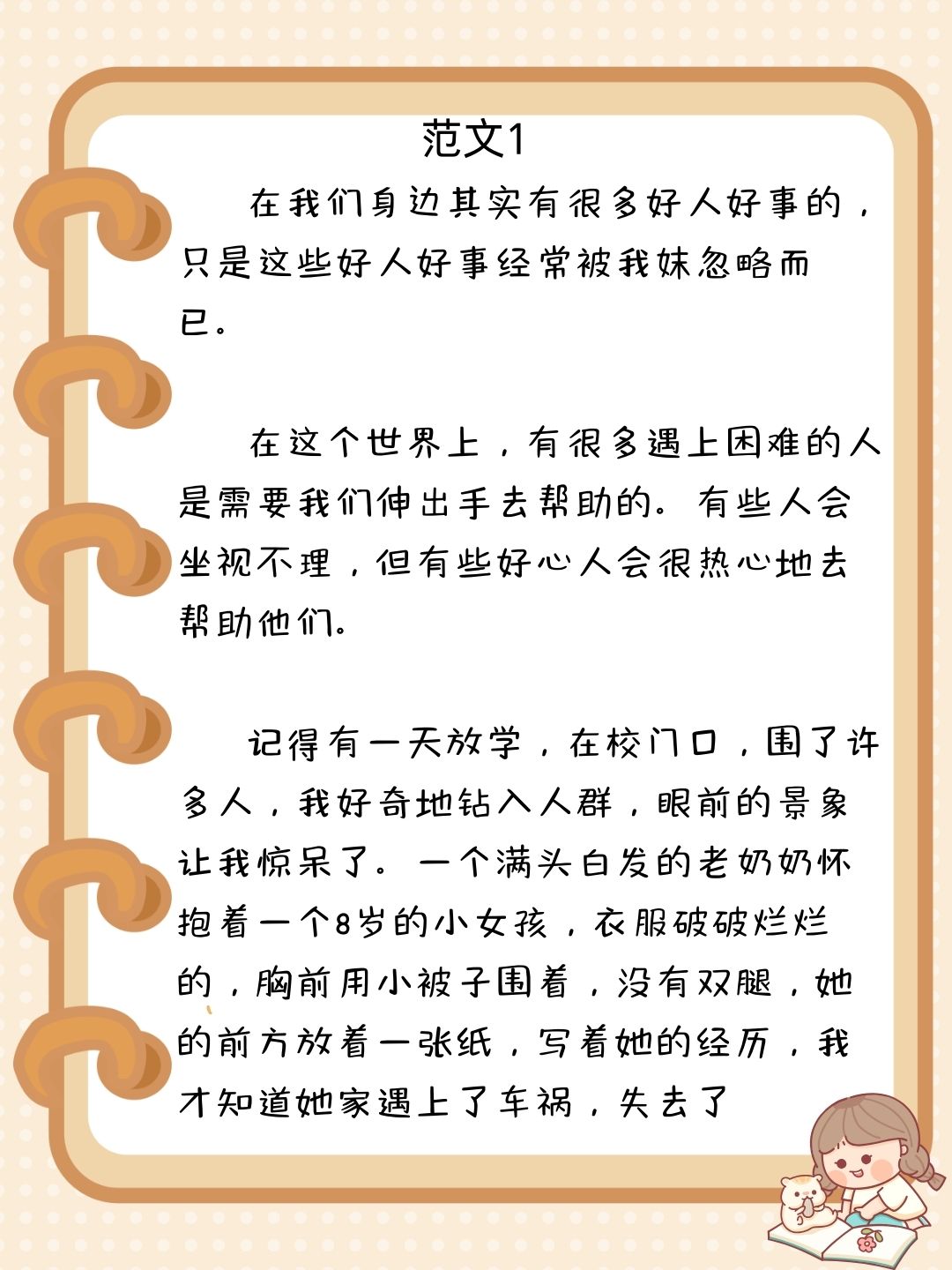 范文1

在我们身边其实有很多好人好事的，只是这些好人好事经常被我妹忽略而已。

在这个世界上，有很多遇上困难的人是需要我们伸出手去帮助的。有些人会坐视不理，但有些好心人会很热心地去帮助他们。

记得有一天放学，在校门口，围了许多人，我好奇地钻入人群，眼前的景象让我惊呆了。一个满头白发的老奶奶怀抱着一个8岁的小女孩，衣服破破烂烂的，胸前用小被子围着，没有双腿，她的前方放着一张纸，写着她的经历，我才知道她家遇上了车祸，失去了